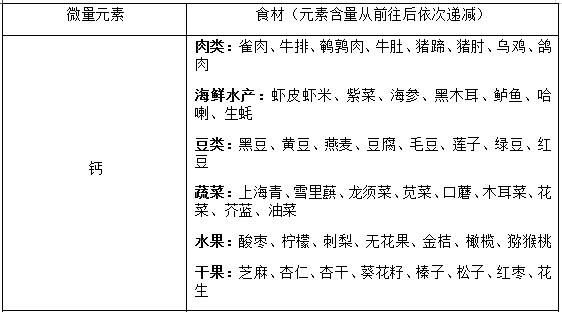 | 微量元素 | 食材（元素含量从前往后依次递减） |
|---|---|
| 钙 | **肉类：**雀肉、牛排、鹌鹑肉、牛肚、猪蹄、猪肘、乌鸡、鸽肉<br><br>**海鲜水产：**虾皮虾米、紫菜、海参、黑木耳、鲈鱼、哈喇、生蚝<br><br>**豆类：**黑豆、黄豆、燕麦、豆腐、毛豆、莲子、绿豆、红豆<br><br>**蔬菜：**上海青、雪里蕻、龙须菜、苋菜、口蘑、木耳菜、花菜、芥蓝、油菜<br><br>**水果：**酸枣、柠檬、刺梨、无花果、金桔、橄榄、猕猴桃<br><br>**干果：**芝麻、杏仁、杏干、葵花籽、榛子、松子、红枣、花生 |